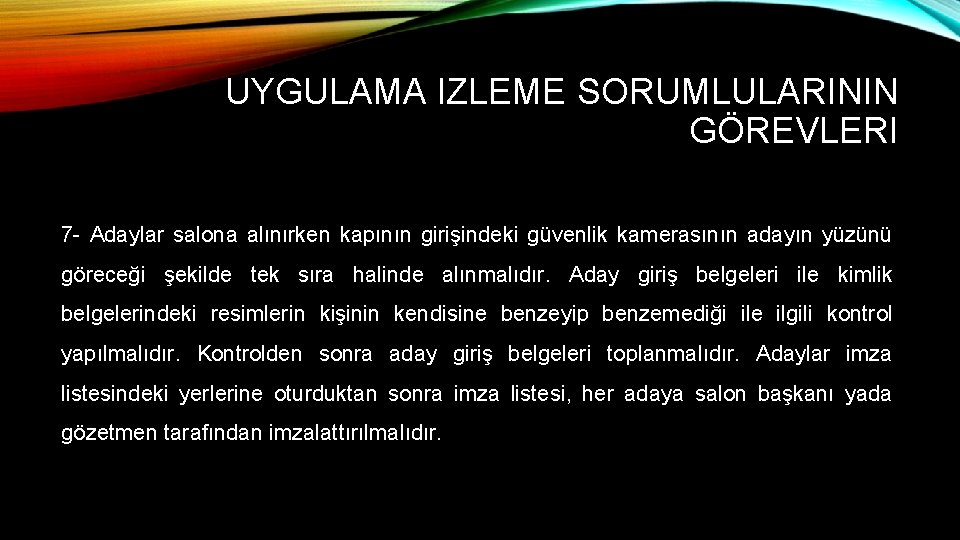 UYGULAMA IZLEME SORUMLULARININ GÖREVLERI

7- Adaylar salona alınırken kapının girişindeki güvenlik kamerasının adayın yüzünü göreceği şekilde tek sıra halinde alınmalıdır. Aday giriş belgeleri ile kimlik belgelerindeki resimlerin kişinin kendisine benzeyip benzemediği ile ilgili kontrol yapılmalıdır. Kontrolden sonra aday giriş belgeleri toplanmalıdır. Adaylar imza listesindeki yerlerine oturduktan sonra imza listesi, her adaya salon başkanı yada gözetmen tarafından imzalattırılmalıdır.